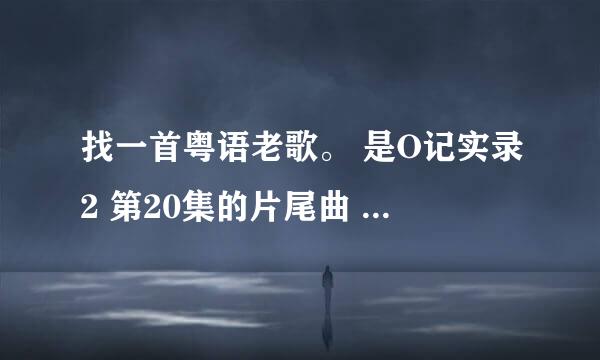 找一首粤语老歌。 是O记实录2 第20集的片尾曲 ...